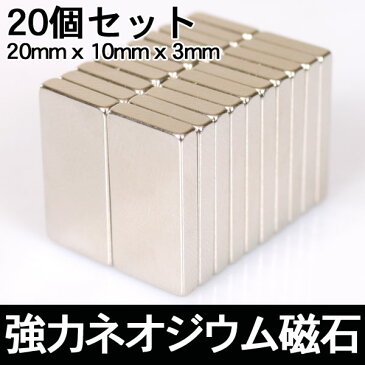 20個セット
20mm x 10mm x 3mm

強力ネオジウム磁石